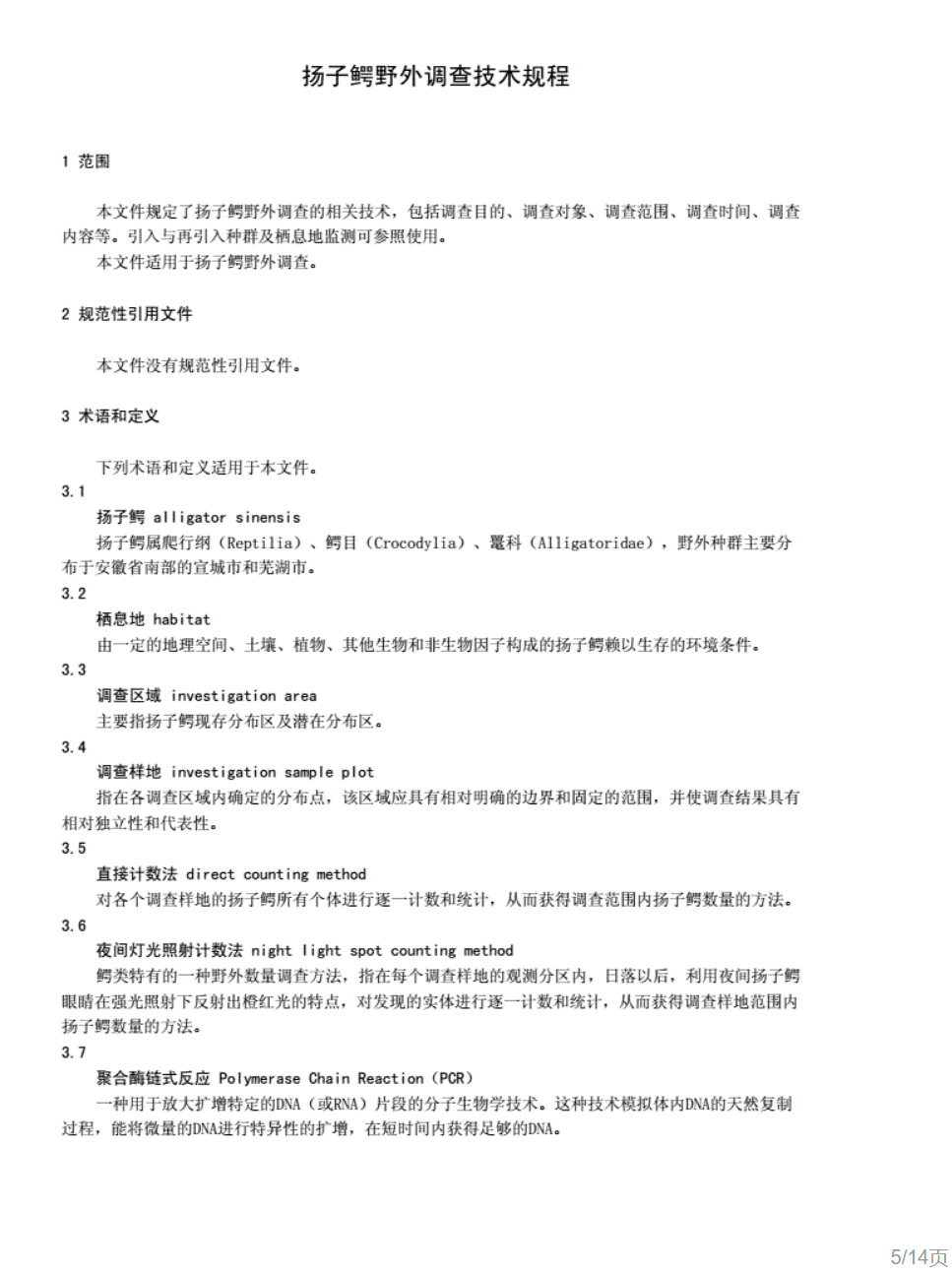 扬子鳄野外调查技术规程

1 范围

本文件规定了扬子鳄野外调查的相关技术，包括调查目的、调查对象、调查范围、调查时间、调查内容等。引入与再引入种群及栖息地监测可参照使用。

本文件适用于扬子鳄野外调查。

2 规范性引用文件

本文件没有规范性引用文件。

3 术语和定义

下列术语和定义适用于本文件。

3.1

扬子鳄 alligator sinensis

扬子鳄属爬行纲（Reptilia）、鳄目（Crocodylia）、鼍科（Alligatoridae），野外种群主要分布于安徽省南部的宣城市和芜湖市。

3.2

栖息地 habitat

由一定的地理空间、土壤、植物、其他生物和非生物因子构成的扬子鳄赖以生存的环境条件。

3.3

调查区域 investigation area

主要指扬子鳄现存分布区及潜在分布区。

3.4

调查样地 investigation sample plot

指在各调查区域内确定的分布点，该区域应具有相对明确的边界和固定的范围，并使调查结果具有相对独立性和代表性。

3.5

直接计数法 direct counting method

对各个调查样地的扬子鳄所有个体进行逐一计数和统计，从而获得调查范围内扬子鳄数量的方法。

3.6

夜间灯光照射计数法 night light spot counting method

鳄类特有的一种野外数量调查方法，指在每个调查样地的观测分区内，日落以后，利用夜间扬子鳄眼睛在强光照射下反射出橙红光的特点，对发现的实体进行逐一计数和统计，从而获得调查样地范围内扬子鳄数量的方法。

3.7

聚合酶链式反应 Polymerase Chain Reaction（PCR）

一种用于放大扩增特定的DNA（或RNA）片段的分子生物学技术。这种技术模拟体内DNA的天然复制过程，能将微量的DNA进行特异性的扩增，在短时间内获得足够的DNA。

5/14页